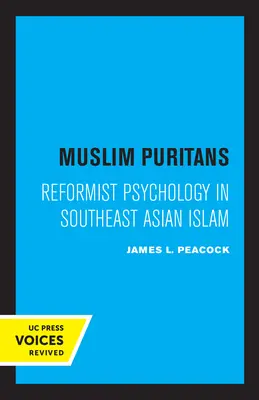 MUSLIM PURITANS

REFORMIST PSYCHOLOGY IN SOUTHEAST ASIAN ISLAM

JAMES L. PEACOCK

UC PRESS
VOICES
REVIVED